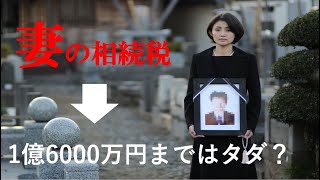 妻の相続税

1億6000万円まではタダ？